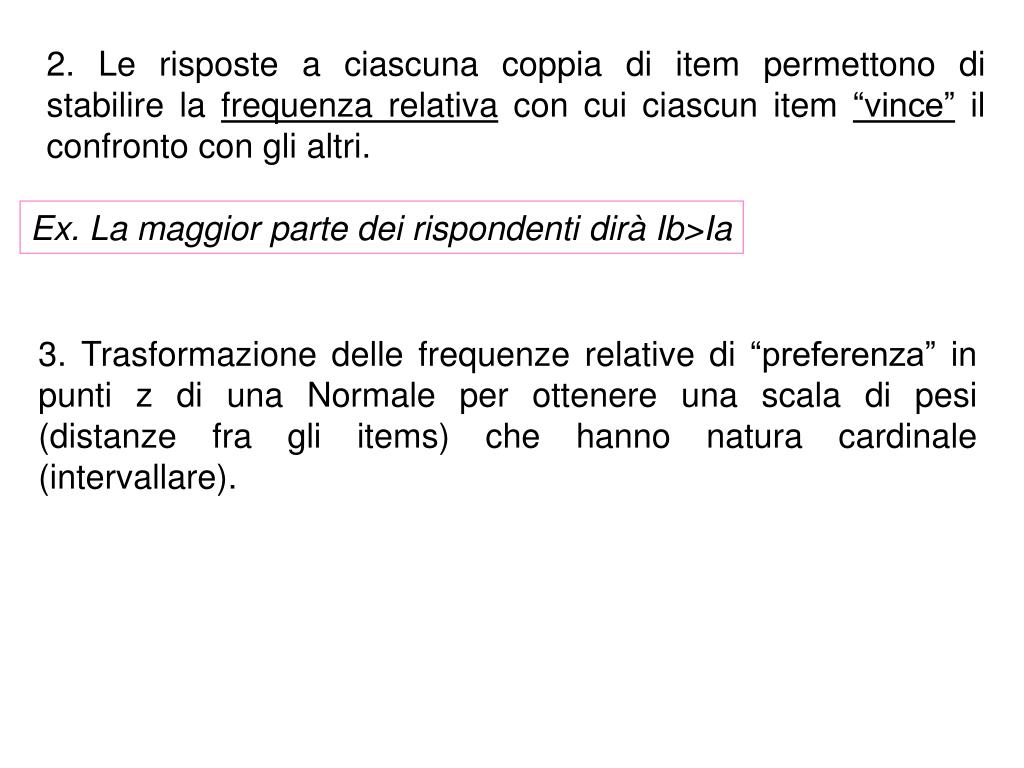 2. Le risposte a ciascuna coppia di item permettono di stabilire la frequenza relativa con cui ciascun item “vince” il confronto con gli altri.

Ex. La maggior parte dei rispondenti dirà Ib>Ia

3. Trasformazione delle frequenze relative di “preferenza” in punti z di una Normale per ottenere una scala di pesi (distanze fra gli items) che hanno natura cardinale (intervallare).